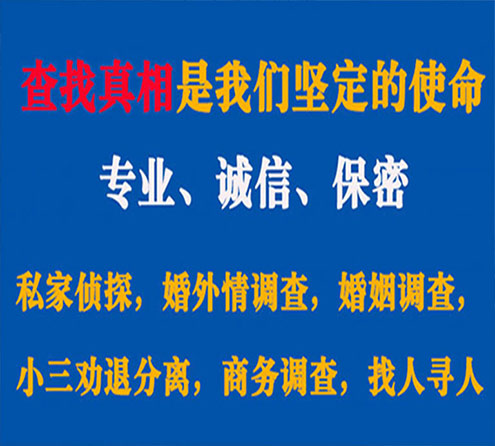 查找真相是我们坚定的使命

专业、诚信、保密

私家侦探，婚外情调查，婚姻调查，

小三劝退分离，商务调查，找人寻人